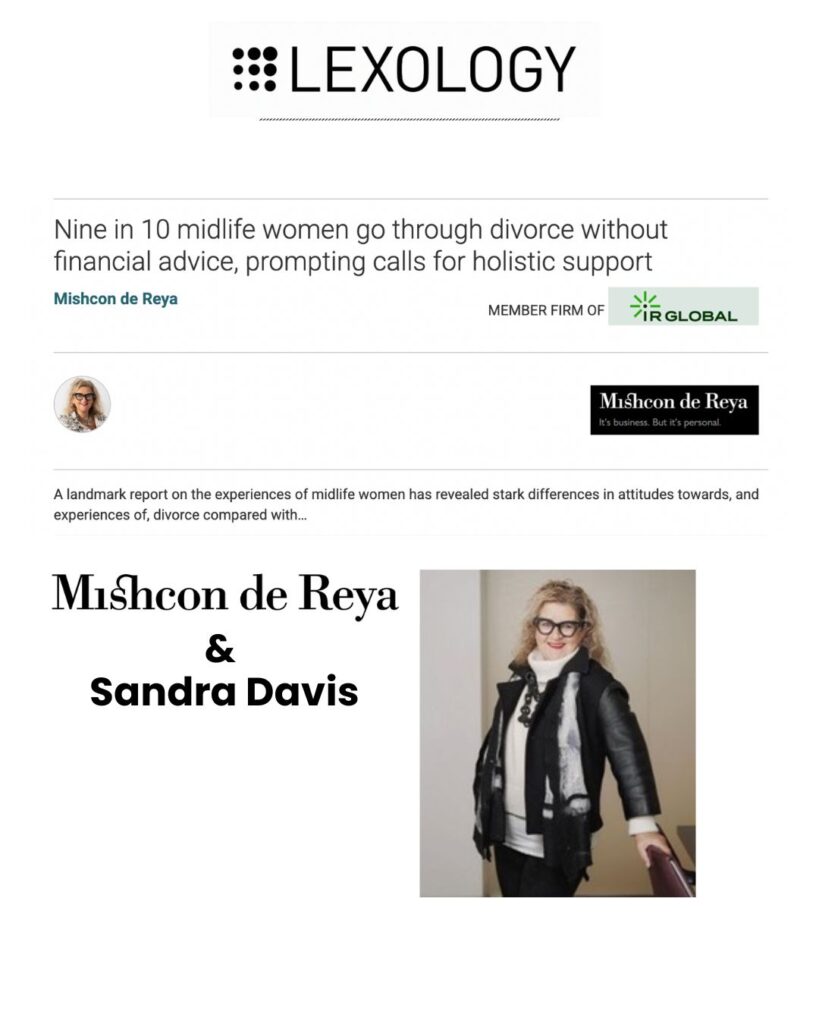 LEXOLOGY

Nine in 10 midlife women go through divorce without financial advice, prompting calls for holistic support

Mishcon de Reya

MEMBER FIRM OF IR GLOBAL

Mishcon de Reya
It's business. But it's personal.

A landmark report on the experiences of midlife women has revealed stark differences in attitudes towards, and experiences of, divorce compared with...

Mishcon de Reya
&
Sandra Davis